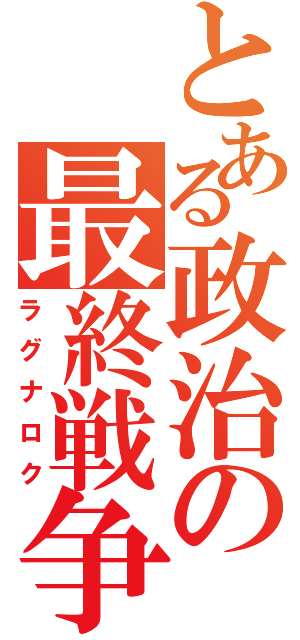 とある政治の最終戦争

ラグナロク